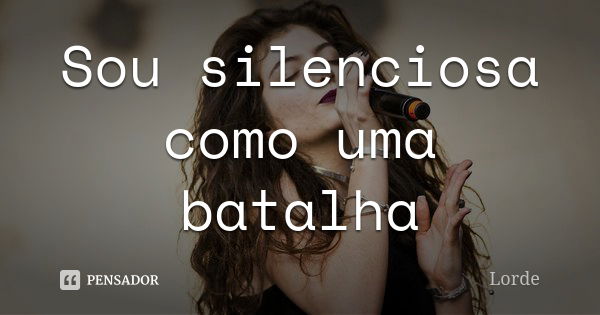 Sou silenciosa como uma batalha

PENSADOR

Lorde